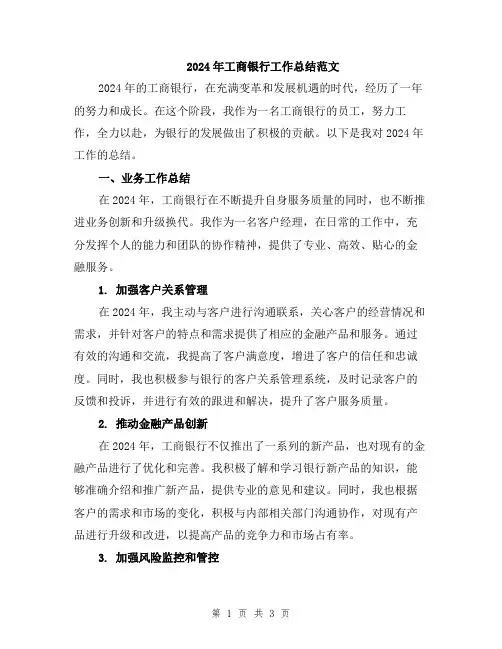 2024年工商银行工作总结范文

2024年的工商银行，在充满变革和发展机遇的时代，经历了一年的努力和成长。在这个阶段，我作为一名工商银行的员工，努力工作，全力以赴，为银行的发展做出了积极的贡献。以下是我对2024年工作的总结。

一、业务工作总结

在2024年，工商银行在不断提升自身服务质量的同时，也不断推进业务创新和升级换代。我作为一名客户经理，在日常的工作中，充分发挥个人的能力和团队的协作精神，提供了专业、高效、贴心的金融服务。

1. 加强客户关系管理

在2024年，我主动与客户进行沟通联系，关心客户的经营情况和需求，并针对客户的特点和需求提供了相应的金融产品和服务。通过有效的沟通和交流，我提高了客户满意度，增进了客户的信任和忠诚度。同时，我也积极参与银行的客户关系管理系统，及时记录客户的反馈和投诉，并进行有效的跟进和解决，提升了客户服务质量。

2. 推动金融产品创新

在2024年，工商银行不仅推出了一系列的新产品，也对现有的金融产品进行了优化和完善。我积极了解和学习银行新产品的知识，能够准确介绍和推广新产品，提供专业的意见和建议。同时，我也根据客户的需求和市场的变化，积极与内部相关部门沟通协作，对现有产品进行升级和改进，以提高产品的竞争力和市场占有率。

3. 加强风险监控和管控

第 1 页 共 3 页